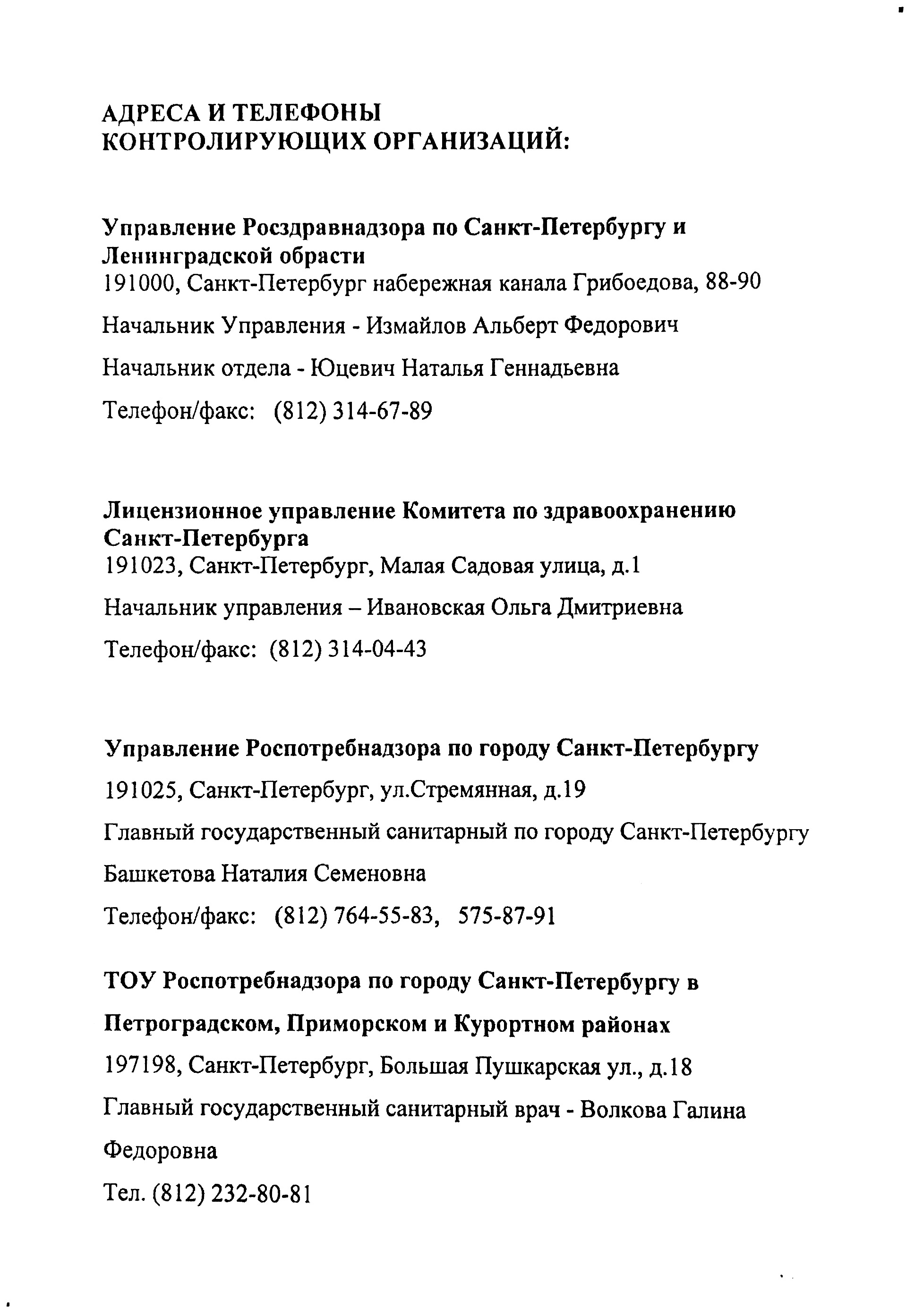 АДРЕСА И ТЕЛЕФОНЫ
КОНТРОЛИРУЮЩИХ ОРГАНИЗАЦИЙ:

Управление Росздравнадзора по Санкт-Петербургу и Ленинградской обрасти
191000, Санкт-Петербург набережная канала Грибоедова, 88-90

Начальник Управления - Измайлов Альберт Федорович

Начальник отдела - Юцевич Наталья Геннадьевна

Телефон/факс: (812) 314-67-89

Лицензионное управление Комитета по здравоохранению Санкт-Петербурга
191023, Санкт-Петербург, Малая Садовая улица, д.1

Начальник управления – Ивановская Ольга Дмитриевна

Телефон/факс: (812) 314-04-43

Управление Роспотребнадзора по городу Санкт-Петербургу

191025, Санкт-Петербург, ул.Стремянная, д.19

Главный государственный санитарный по городу Санкт-Петербургу

Башкетова Наталия Семеновна

Телефон/факс: (812) 764-55-83, 575-87-91

ТОУ Роспотребнадзора по городу Санкт-Петербургу в

Петроградском, Приморском и Курортном районах

197198, Санкт-Петербург, Большая Пушкарская ул., д.18

Главный государственный санитарный врач - Волкова Галина

Федоровна

Тел. (812) 232-80-81